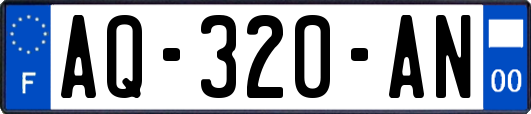 F
AQ-320-AN
00